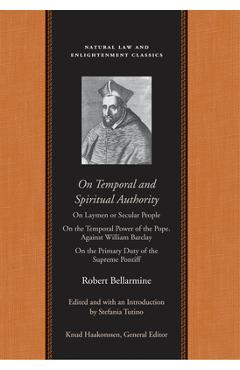 NATURAL LAW AND
ENLIGHTENMENT CLASSICS

On Temporal and Spiritual Authority

On Laymen or Secular People

On the Temporal Power of the Pope. Against William Barclay

On the Primary Duty of the Supreme Pontiff

Robert Bellarmine

Edited and with an Introduction by Stefania Tutino

Knud Haakonssen, General Editor